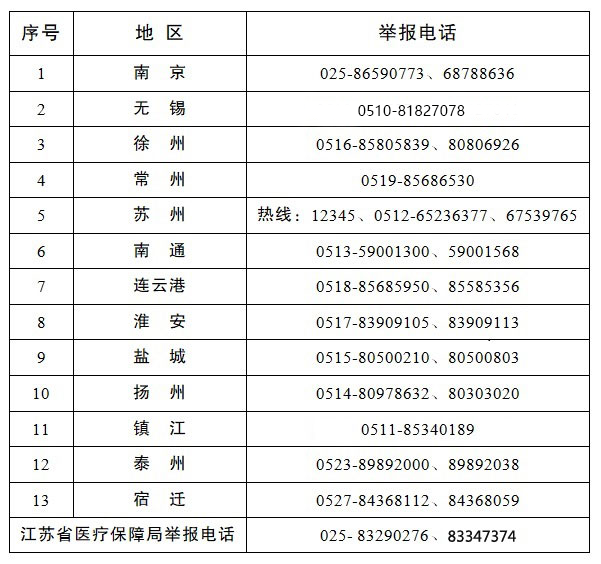 | 序号 | 地 区 | 举报电话 |
|---|---|---|
| 1 | 南 京 | 025-86590773、68788636 |
| 2 | 无 锡 | 0510-81827078 |
| 3 | 徐 州 | 0516-85805839、80806926 |
| 4 | 常 州 | 0519-85686530 |
| 5 | 苏 州 | 热线：12345、0512-65236377、67539765 |
| 6 | 南 通 | 0513-59001300、59001568 |
| 7 | 连云港 | 0518-85685950、85585356 |
| 8 | 淮 安 | 0517-83909105、83909113 |
| 9 | 盐 城 | 0515-80500210、80500803 |
| 10 | 扬 州 | 0514-80978632、80303020 |
| 11 | 镇 江 | 0511-85340189 |
| 12 | 泰 州 | 0523-89892000、89892038 |
| 13 | 宿 迁 | 0527-84368112、84368059 |
| 江苏省医疗保障局举报电话 | | 025- 83290276、83347374 |